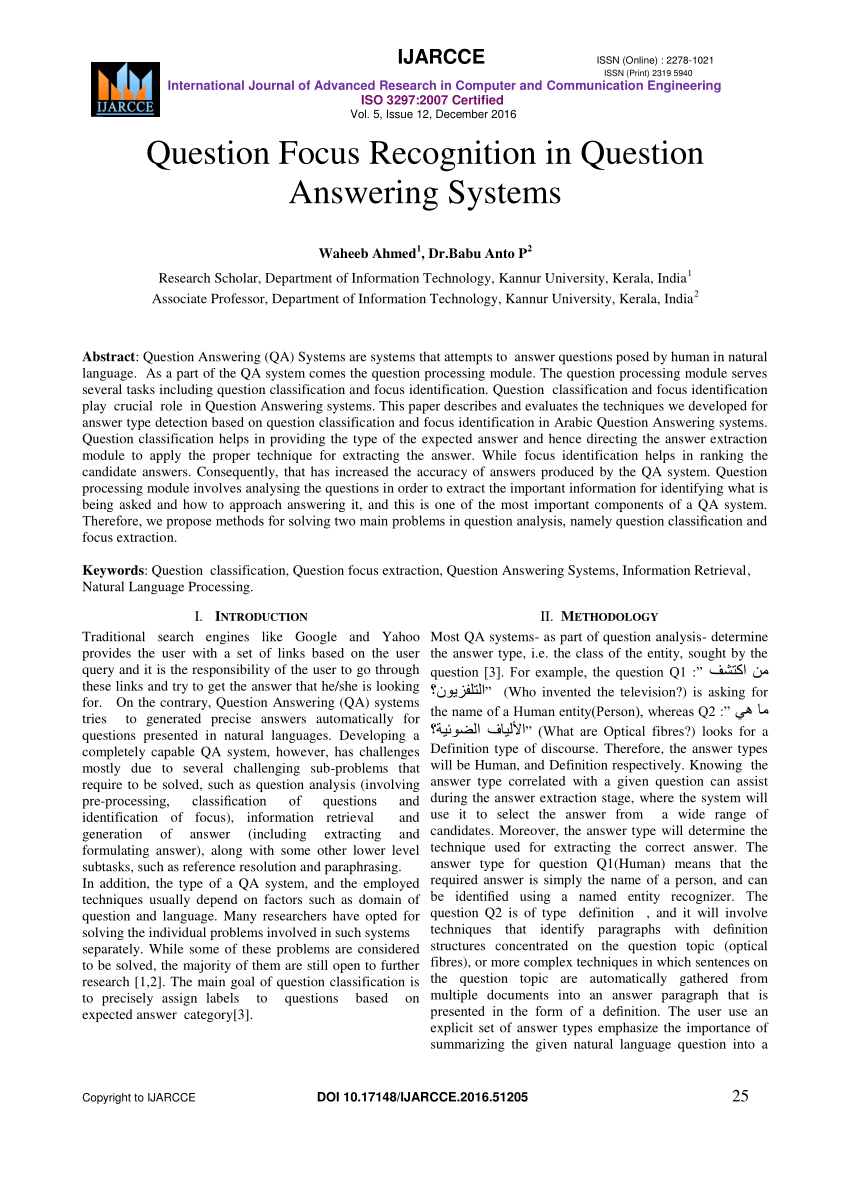 IJARCCE

ISSN (Online) : 2278-1021
ISSN (Print) 2319 5940

IJARCCE

International Journal of Advanced Research in Computer and Communication Engineering
ISO 3297:2007 Certified
Vol. 5, Issue 12, December 2016

Question Focus Recognition in Question Answering Systems

Waheeb Ahmed$^{1}$, Dr.Babu Anto P$^{2}$

Research Scholar, Department of Information Technology, Kannur University, Kerala, India$^{1}$
Associate Professor, Department of Information Technology, Kannur University, Kerala, India$^{2}$

Abstract: Question Answering (QA) Systems are systems that attempts to answer questions posed by human in natural language. As a part of the QA system comes the question processing module. The question processing module serves several tasks including question classification and focus identification. Question classification and focus identification play crucial role in Question Answering systems. This paper describes and evaluates the techniques we developed for answer type detection based on question classification and focus identification in Arabic Question Answering systems. Question classification helps in providing the type of the expected answer and hence directing the answer extraction module to apply the proper technique for extracting the answer. While focus identification helps in ranking the candidate answers. Consequently, that has increased the accuracy of answers produced by the QA system. Question processing module involves analysing the questions in order to extract the important information for identifying what is being asked and how to approach answering it, and this is one of the most important components of a QA system. Therefore, we propose methods for solving two main problems in question analysis, namely question classification and focus extraction.

Keywords: Question classification, Question focus extraction, Question Answering Systems, Information Retrieval, Natural Language Processing.

I. INTRODUCTION

Traditional search engines like Google and Yahoo provides the user with a set of links based on the user query and it is the responsibility of the user to go through these links and try to get the answer that he/she is looking for. On the contrary, Question Answering (QA) systems tries to generated precise answers automatically for questions presented in natural languages. Developing a completely capable QA system, however, has challenges mostly due to several challenging sub-problems that require to be solved, such as question analysis (involving pre-processing, classification of questions and identification of focus), information retrieval and generation of answer (including extracting and formulating answer), along with some other lower level subtasks, such as reference resolution and paraphrasing.

In addition, the type of a QA system, and the employed techniques usually depend on factors such as domain of question and language. Many researchers have opted for solving the individual problems involved in such systems separately. While some of these problems are considered to be solved, the majority of them are still open to further research [1,2]. The main goal of question classification is to precisely assign labels to questions based on expected answer category[3].

II. METHODOLOGY

Most QA systems- as part of question analysis- determine the answer type, i.e. the class of the entity, sought by the question [3]. For example, the question Q1 :" من اكتشف التلفزيون؟" (Who invented the television?) is asking for the name of a Human entity(Person), whereas Q2 :" ما هي الألياف الضوئية؟" (What are Optical fibres?) looks for a Definition type of discourse. Therefore, the answer types will be Human, and Definition respectively. Knowing the answer type correlated with a given question can assist during the answer extraction stage, where the system will use it to select the answer from a wide range of candidates. Moreover, the answer type will determine the technique used for extracting the correct answer. The answer type for question Q1(Human) means that the required answer is simply the name of a person, and can be identified using a named entity recognizer. The question Q2 is of type definition , and it will involve techniques that identify paragraphs with definition structures concentrated on the question topic (optical fibres), or more complex techniques in which sentences on the question topic are automatically gathered from multiple documents into an answer paragraph that is presented in the form of a definition. The user use an explicit set of answer types emphasize the importance of summarizing the given natural language question into a

Copyright to IJARCCE

DOI 10.17148/IJARCCE.2016.51205

25